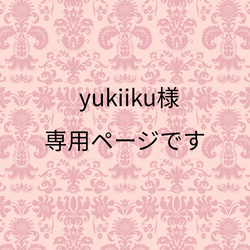 yukiiku様

専用ページです